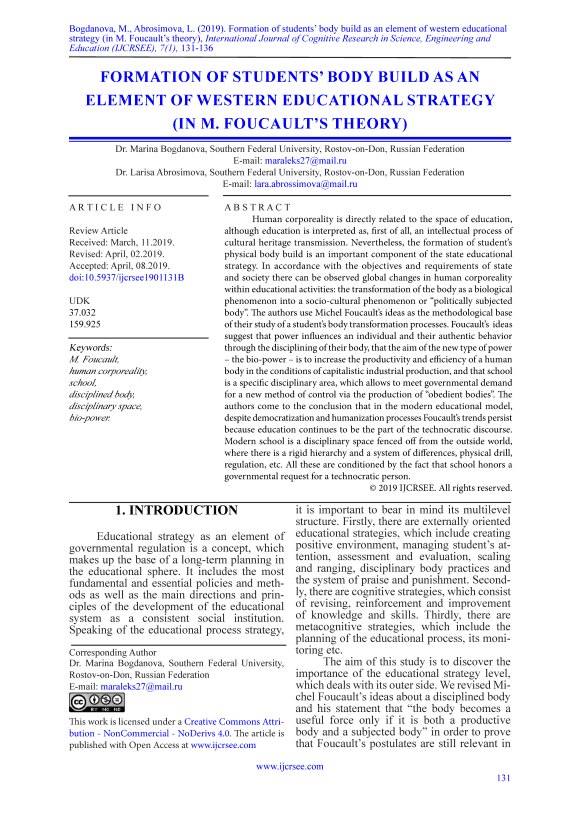 Bogdanova, M., Abrosimova, L. (2019). Formation of students' body build as an element of western educational strategy (in M. Foucault's theory), International Journal of Cognitive Research in Science, Engineering and Education (IJCRSEE), 7(1), 131-136

FORMATION OF STUDENTS' BODY BUILD AS AN ELEMENT OF WESTERN EDUCATIONAL STRATEGY (IN M. FOUCAULT'S THEORY)

Dr. Marina Bogdanova, Southern Federal University, Rostov-on-Don, Russian Federation
E-mail: maraleks27@mail.ru
Dr. Larisa Abrosimova, Southern Federal University, Rostov-on-Don, Russian Federation
E-mail: lara.abrossimova@mail.ru

ARTICLE INFO

Review Article
Received: March, 11.2019.
Revised: April, 02.2019.
Accepted: April, 08.2019.
doi:10.5937/ijcrsee1901131B

UDK
37.032
159.925

Keywords:
M. Foucault,
human corporeality,
school,
disciplined body,
disciplinary space,
bio-power.

ABSTRACT

Human corporeality is directly related to the space of education, although education is interpreted as, first of all, an intellectual process of cultural heritage transmission. Nevertheless, the formation of student's physical body build is an important component of the state educational strategy. In accordance with the objectives and requirements of state and society there can be observed global changes in human corporeality within educational activities: the transformation of the body as a biological phenomenon into a socio-cultural phenomenon or "politically subjected body". The authors use Michel Foucault's ideas as the methodological base of their study of a student's body transformation processes. Foucault's ideas suggest that power influences an individual and their authentic behavior through the disciplining of their body, that the aim of the new type of power – the bio-power – is to increase the productivity and efficiency of a human body in the conditions of capitalistic industrial production, and that school is a specific disciplinary area, which allows to meet governmental demand for a new method of control via the production of "obedient bodies". The authors come to the conclusion that in the modern educational model, despite democratization and humanization processes Foucault's trends persist because education continues to be the part of the technocratic discourse. Modern school is a disciplinary space fenced off from the outside world, where there is a rigid hierarchy and a system of differences, physical drill, regulation, etc. All these are conditioned by the fact that school honors a governmental request for a technocratic person.
© 2019 IJCRSEE. All rights reserved.

1. INTRODUCTION

Educational strategy as an element of governmental regulation is a concept, which makes up the base of a long-term planning in the educational sphere. It includes the most fundamental and essential policies and methods as well as the main directions and principles of the development of the educational system as a consistent social institution. Speaking of the educational process strategy,

Corresponding Author
Dr. Marina Bogdanova, Southern Federal University, Rostov-on-Don, Russian Federation
E-mail: maraleks27@mail.ru

This work is licensed under a Creative Commons Attribution - NonCommercial - NoDerivs 4.0. The article is published with Open Access at www.ijcrsee.com

it is important to bear in mind its multilevel structure. Firstly, there are externally oriented educational strategies, which include creating positive environment, managing student's attention, assessment and evaluation, scaling and ranging, disciplinary body practices and the system of praise and punishment. Secondly, there are cognitive strategies, which consist of revising, reinforcement and improvement of knowledge and skills. Thirdly, there are metacognitive strategies, which include the planning of the educational process, its monitoring etc.

The aim of this study is to discover the importance of the educational strategy level, which deals with its outer side. We revised Michel Foucault's ideas about a disciplined body and his statement that "the body becomes a useful force only if it is both a productive body and a subjected body" in order to prove that Foucault's postulates are still relevant in

www.ijcrsee.com

131